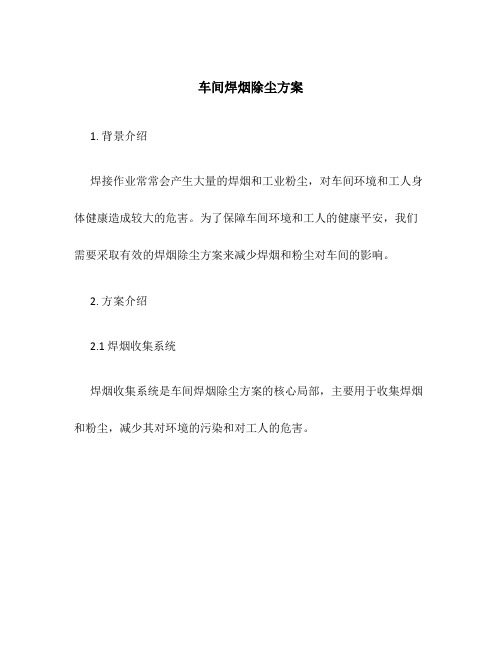 车间焊烟除尘方案

1. 背景介绍

焊接作业常常会产生大量的焊烟和工业粉尘，对车间环境和工人身体健康造成较大的危害。为了保障车间环境和工人的健康平安，我们需要采取有效的焊烟除尘方案来减少焊烟和粉尘对车间的影响。

2. 方案介绍

2.1 焊烟收集系统

焊烟收集系统是车间焊烟除尘方案的核心局部，主要用于收集焊烟和粉尘，减少其对环境的污染和对工人的危害。